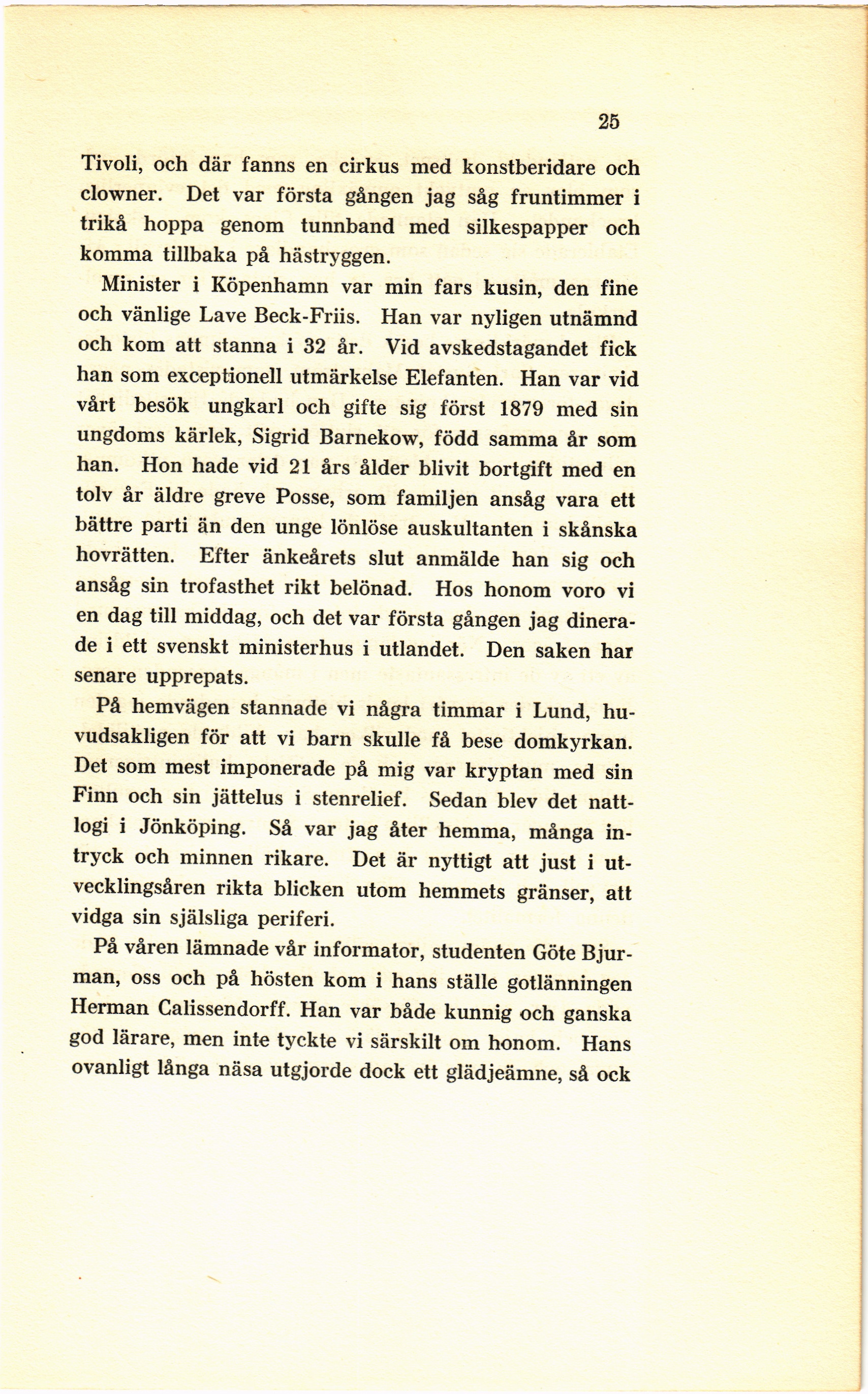 25

Tivoli, och där fanns en cirkus med konstberidare och clowner. Det var första gången jag såg fruntimmer i trikå hoppa genom tunnband med silkespapper och komma tillbaka på hästryggen.

Minister i Köpenhamn var min fars kusin, den fine och vänlige Lave Beck-Friis. Han var nyligen utnämnd och kom att stanna i 32 år. Vid avskedstagandet fick han som exceptionell utmärkelse Elefanten. Han var vid vårt besök ungkarl och gifte sig först 1879 med sin ungdoms kärlek, Sigrid Barnekow, född samma år som han. Hon hade vid 21 års ålder blivit bortgift med en tolv år äldre greve Posse, som familjen ansåg vara ett bättre parti än den unge lönlöse auskultanten i skånska hovrätten. Efter änkeårets slut anmälde han sig och ansåg sin trofasthet rikt belönad. Hos honom voro vi en dag till middag, och det var första gången jag dinerade i ett svenskt ministerhus i utlandet. Den saken har senare upprepats.

På hemvägen stannade vi några timmar i Lund, huvudsakligen för att vi barn skulle få bese domkyrkan. Det som mest imponerade på mig var kryptan med sin Finn och sin jättelus i stenrelief. Sedan blev det nattlogi i Jönköping. Så var jag åter hemma, många intryck och minnen rikare. Det är nyttigt att just i utvecklingsåren rikta blicken utom hemmets gränser, att vidga sin själsliga periferi.

På våren lämnade vår informator, studenten Göte Bjurman, oss och på hösten kom i hans ställe gotlänningen Herman Calissendorff. Han var både kunnig och ganska god lärare, men inte tyckte vi särskilt om honom. Hans ovanligt långa näsa utgjorde dock ett glädjeämne, så ock